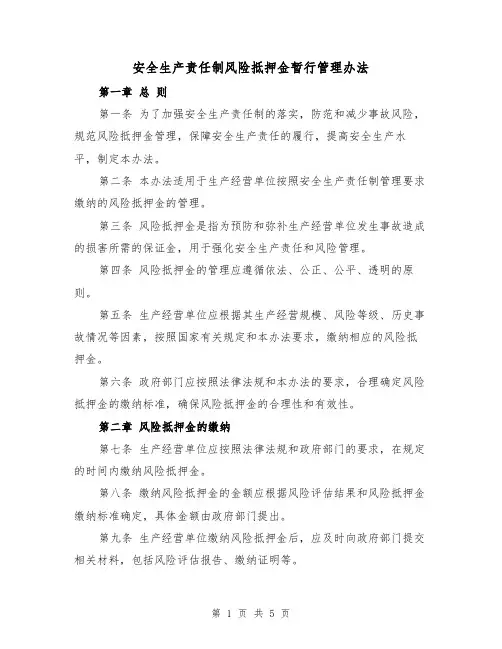 安全生产责任制风险抵押金暂行管理办法

第一章 总 则

第一条 为了加强安全生产责任制的落实，防范和减少事故风险，规范风险抵押金管理，保障安全生产责任的履行，提高安全生产水平，制定本办法。

第二条 本办法适用于生产经营单位按照安全生产责任制管理要求缴纳的风险抵押金的管理。

第三条 风险抵押金是指为预防和弥补生产经营单位发生事故造成的损害所需的保证金，用于强化安全生产责任和风险管理。

第四条 风险抵押金的管理应遵循依法、公正、公平、透明的原则。

第五条 生产经营单位应根据其生产经营规模、风险等级、历史事故情况等因素，按照国家有关规定和本办法要求，缴纳相应的风险抵押金。

第六条 政府部门应按照法律法规和本办法的要求，合理确定风险抵押金的缴纳标准，确保风险抵押金的合理性和有效性。

第二章 风险抵押金的缴纳

第七条 生产经营单位应按照法律法规和政府部门的要求，在规定的时间内缴纳风险抵押金。

第八条 缴纳风险抵押金的金额应根据风险评估结果和风险抵押金缴纳标准确定，具体金额由政府部门提出。

第九条 生产经营单位缴纳风险抵押金后，应及时向政府部门提交相关材料，包括风险评估报告、缴纳证明等。

第 1 页 共 5 页